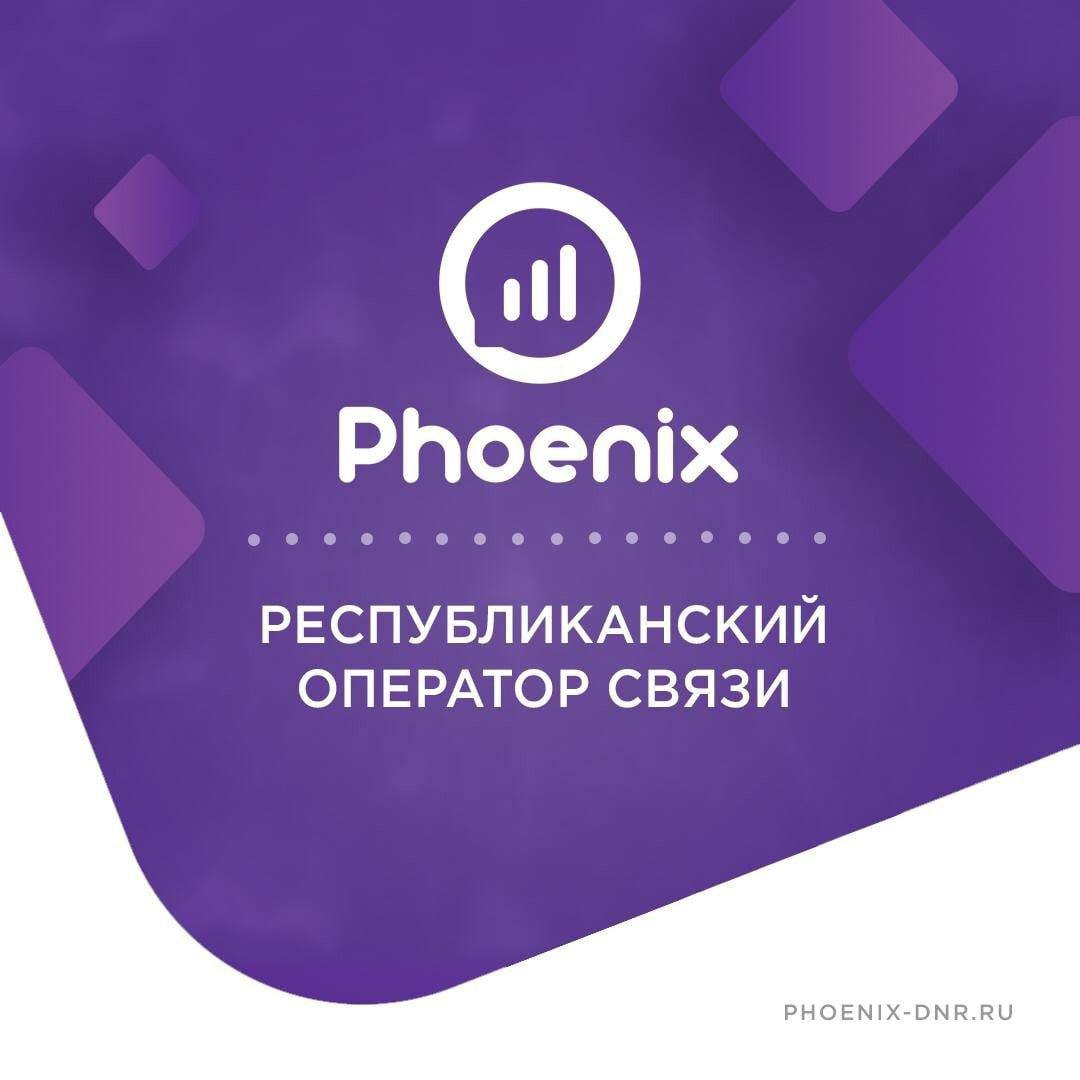 Phoenix

РЕСПУБЛИКАНСКИЙ ОПЕРАТОР СВЯЗИ

PHOENIX-DNR.RU